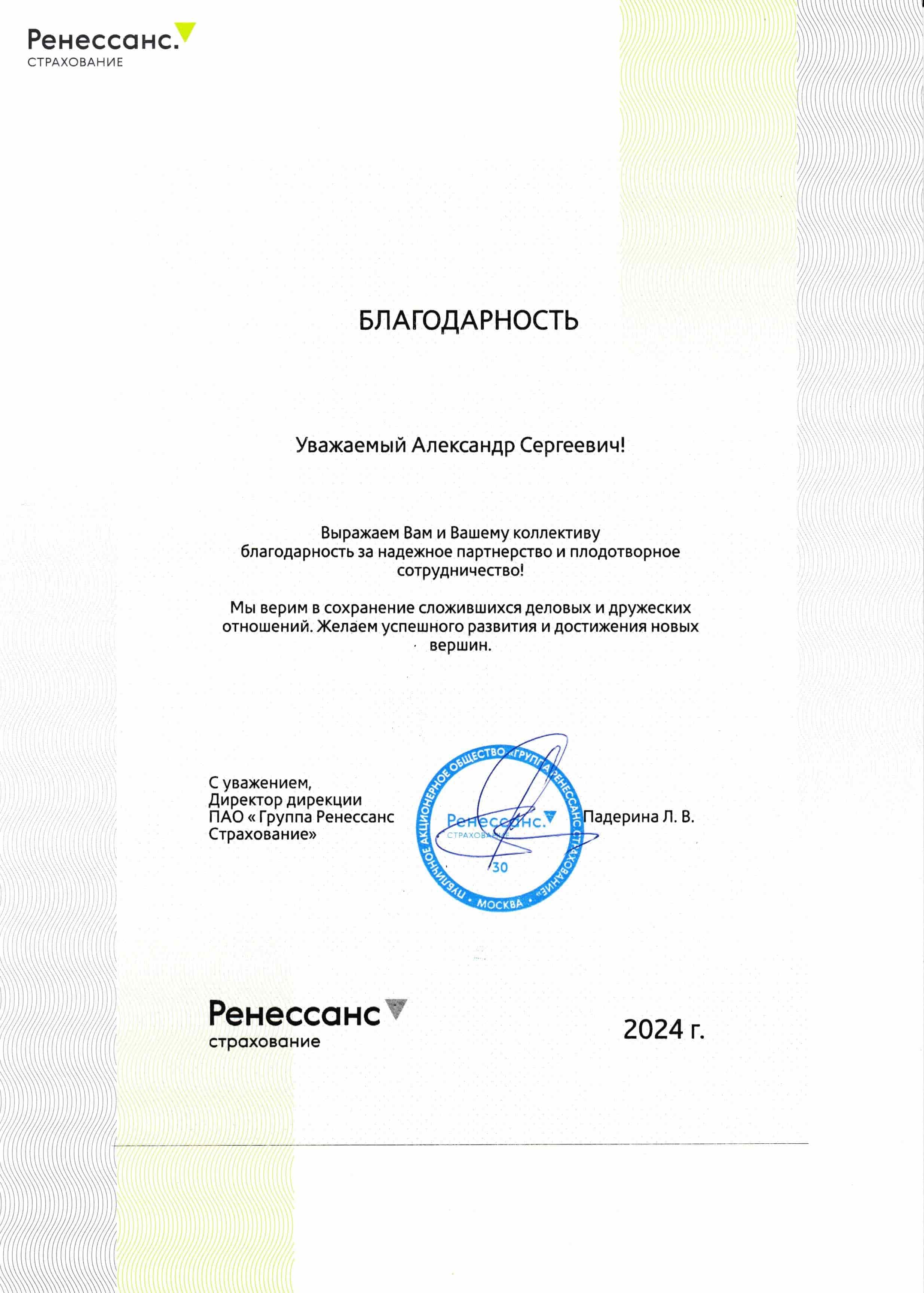 Ренессанс.
СТРАХОВАНИЕ

БЛАГОДАРНОСТЬ

Уважаемый Александр Сергеевич!

Выражаем Вам и Вашему коллективу благодарность за надежное партнерство и плодотворное сотрудничество!

Мы верим в сохранение сложившихся деловых и дружеских отношений. Желаем успешного развития и достижения новых вершин.

С уважением,
Директор дирекции
ПАО « Группа Ренессанс Страхование»

ПУБЛИЧНОЕ АКЦИОНЕРНОЕ ОБЩЕСТВО «ГРУППА РЕНЕССАНС СТРАХОВАНИЕ» • МОСКВА •
Ренессанс.
СТРАХОВАНИЕ
30

Падерина Л. В.

Ренессанс
страхование

2024 г.